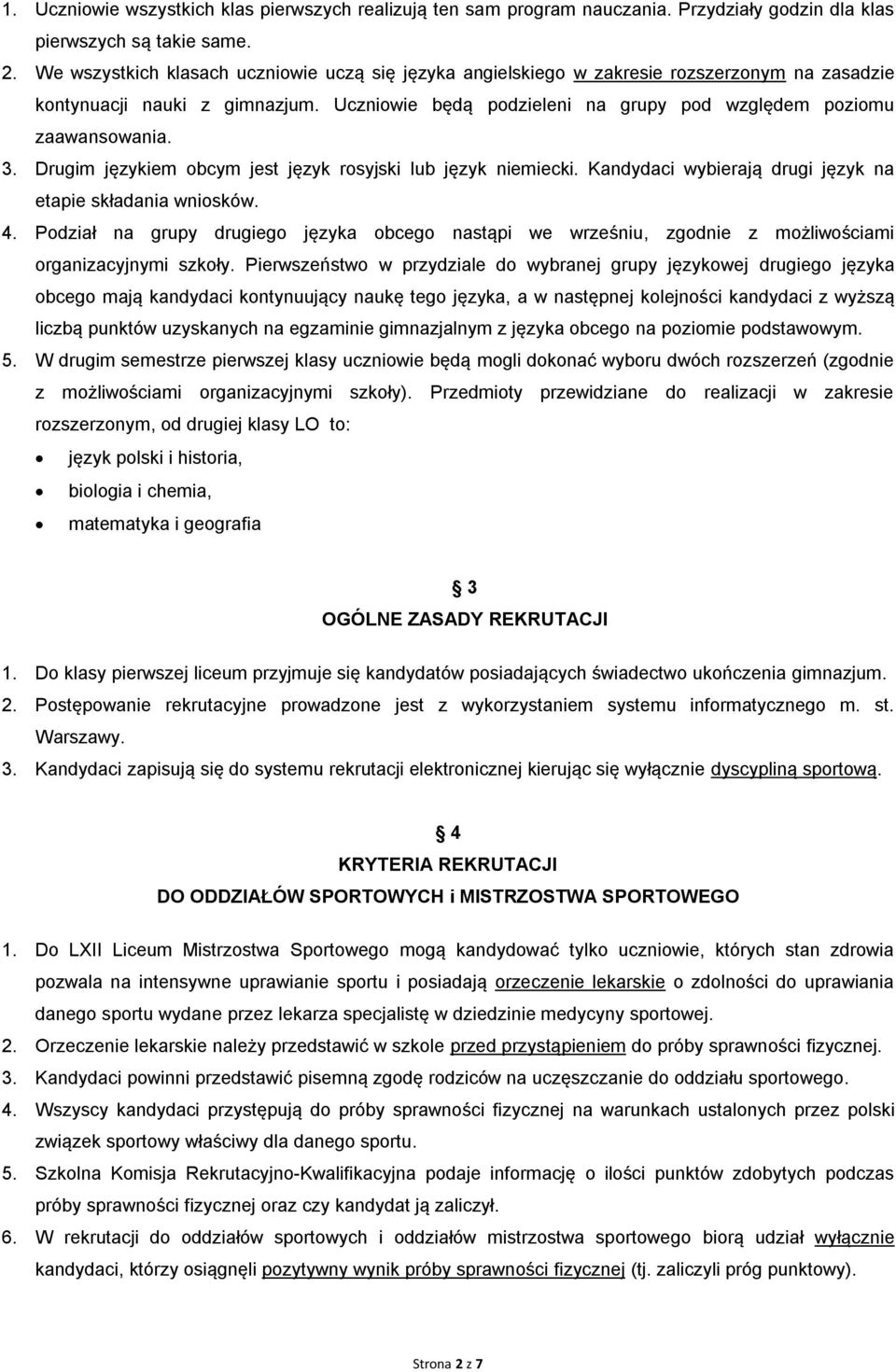 1. Uczniowie wszystkich klas pierwszych realizują ten sam program nauczania. Przydziały godzin dla klas pierwszych są takie same.
2. We wszystkich klasach uczniowie uczą się języka angielskiego w zakresie rozszerzonym na zasadzie kontynuacji nauki z gimnazjum. Uczniowie będą podzieleni na grupy pod względem poziomu zaawansowania.
3. Drugim językiem obcym jest język rosyjski lub język niemiecki. Kandydaci wybierają drugi język na etapie składania wniosków.
4. Podział na grupy drugiego języka obcego nastąpi we wrześniu, zgodnie z możliwościami organizacyjnymi szkoły. Pierwszeństwo w przydziale do wybranej grupy językowej drugiego języka obcego mają kandydaci kontynuujący naukę tego języka, a w następnej kolejności kandydaci z wyższą liczbą punktów uzyskanych na egzaminie gimnazjalnym z języka obcego na poziomie podstawowym.
5. W drugim semestrze pierwszej klasy uczniowie będą mogli dokonać wyboru dwóch rozszerzeń (zgodnie z możliwościami organizacyjnymi szkoły). Przedmioty przewidziane do realizacji w zakresie rozszerzonym, od drugiej klasy LO to:
• język polski i historia,
• biologia i chemia,
• matematyka i geografia

§ 3
OGÓLNE ZASADY REKRUTACJI

1. Do klasy pierwszej liceum przyjmuje się kandydatów posiadających świadectwo ukończenia gimnazjum.
2. Postępowanie rekrutacyjne prowadzone jest z wykorzystaniem systemu informatycznego m. st. Warszawy.
3. Kandydaci zapisują się do systemu rekrutacji elektronicznej kierując się wyłącznie dyscypliną sportową.

§ 4
KRYTERIA REKRUTACJI
DO ODDZIAŁÓW SPORTOWYCH i MISTRZOSTWA SPORTOWEGO

1. Do LXII Liceum Mistrzostwa Sportowego mogą kandydować tylko uczniowie, których stan zdrowia pozwala na intensywne uprawianie sportu i posiadają orzeczenie lekarskie o zdolności do uprawiania danego sportu wydane przez lekarza specjalistę w dziedzinie medycyny sportowej.
2. Orzeczenie lekarskie należy przedstawić w szkole przed przystąpieniem do próby sprawności fizycznej.
3. Kandydaci powinni przedstawić pisemną zgodę rodziców na uczęszczanie do oddziału sportowego.
4. Wszyscy kandydaci przystępują do próby sprawności fizycznej na warunkach ustalonych przez polski związek sportowy właściwy dla danego sportu.
5. Szkolna Komisja Rekrutacyjno-Kwalifikacyjna podaje informację o ilości punktów zdobytych podczas próby sprawności fizycznej oraz czy kandydat ją zaliczył.
6. W rekrutacji do oddziałów sportowych i oddziałów mistrzostwa sportowego biorą udział wyłącznie kandydaci, którzy osiągnęli pozytywny wynik próby sprawności fizycznej (tj. zaliczyli próg punktowy).

Strona 2 z 7